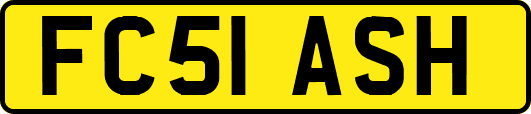 FC51 ASH